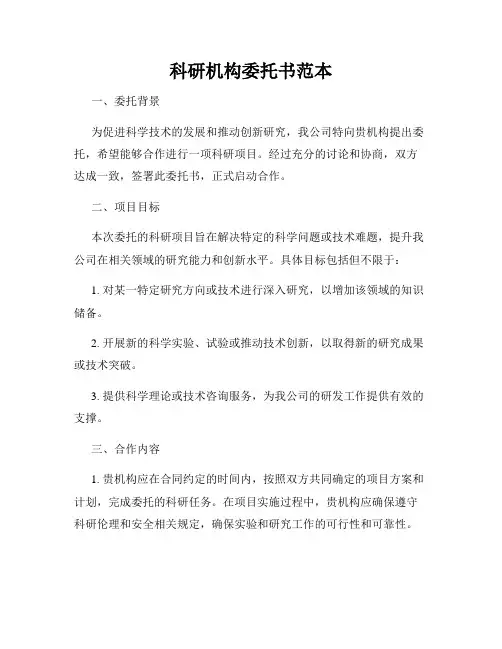 科研机构委托书范本

一、委托背景

为促进科学技术的发展和推动创新研究，我公司特向贵机构提出委托，希望能够合作进行一项科研项目。经过充分的讨论和协商，双方达成一致，签署此委托书，正式启动合作。

二、项目目标

本次委托的科研项目旨在解决特定的科学问题或技术难题，提升我公司在相关领域的研究能力和创新水平。具体目标包括但不限于：

1. 对某一特定研究方向或技术进行深入研究，以增加该领域的知识储备。

2. 开展新的科学实验、试验或推动技术创新，以取得新的研究成果或技术突破。

3. 提供科学理论或技术咨询服务，为我公司的研发工作提供有效的支撑。

三、合作内容

1. 贵机构应在合同约定的时间内，按照双方共同确定的项目方案和计划，完成委托的科研任务。在项目实施过程中，贵机构应确保遵守科研伦理和安全相关规定，确保实验和研究工作的可行性和可靠性。